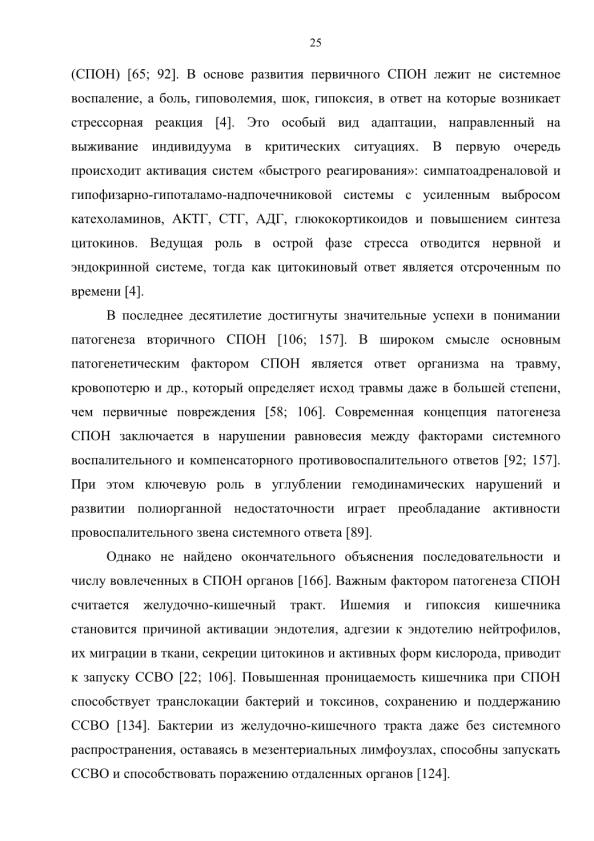 25

(СПОН) [65; 92]. В основе развития первичного СПОН лежит не системное воспаление, а боль, гиповолемия, шок, гипоксия, в ответ на которые возникает стрессорная реакция [4]. Это особый вид адаптации, направленный на выживание индивидуума в критических ситуациях. В первую очередь происходит активация систем «быстрого реагирования»: симпатоадреналовой и гипофизарно-гипоталамо-надпочечниковой системы с усиленным выбросом катехоламинов, АКТГ, СТГ, АДГ, глюкокортикоидов и повышением синтеза цитокинов. Ведущая роль в острой фазе стресса отводится нервной и эндокринной системе, тогда как цитокиновый ответ является отсроченным по времени [4].

В последнее десятилетие достигнуты значительные успехи в понимании патогенеза вторичного СПОН [106; 157]. В широком смысле основным патогенетическим фактором СПОН является ответ организма на травму, кровопотерю и др., который определяет исход травмы даже в большей степени, чем первичные повреждения [58; 106]. Современная концепция патогенеза СПОН заключается в нарушении равновесия между факторами системного воспалительного и компенсаторного противовоспалительного ответов [92; 157]. При этом ключевую роль в углублении гемодинамических нарушений и развитии полиорганной недостаточности играет преобладание активности провоспалительного звена системного ответа [89].

Однако не найдено окончательного объяснения последовательности и числу вовлеченных в СПОН органов [166]. Важным фактором патогенеза СПОН считается желудочно-кишечный тракт. Ишемия и гипоксия кишечника становится причиной активации эндотелия, адгезии к эндотелию нейтрофилов, их миграции в ткани, секреции цитокинов и активных форм кислорода, приводит к запуску ССВО [22; 106]. Повышенная проницаемость кишечника при СПОН способствует транслокации бактерий и токсинов, сохранению и поддержанию ССВО [134]. Бактерии из желудочно-кишечного тракта даже без системного распространения, оставаясь в мезентериальных лимфоузлах, способны запускать ССВО и способствовать поражению отдаленных органов [124].